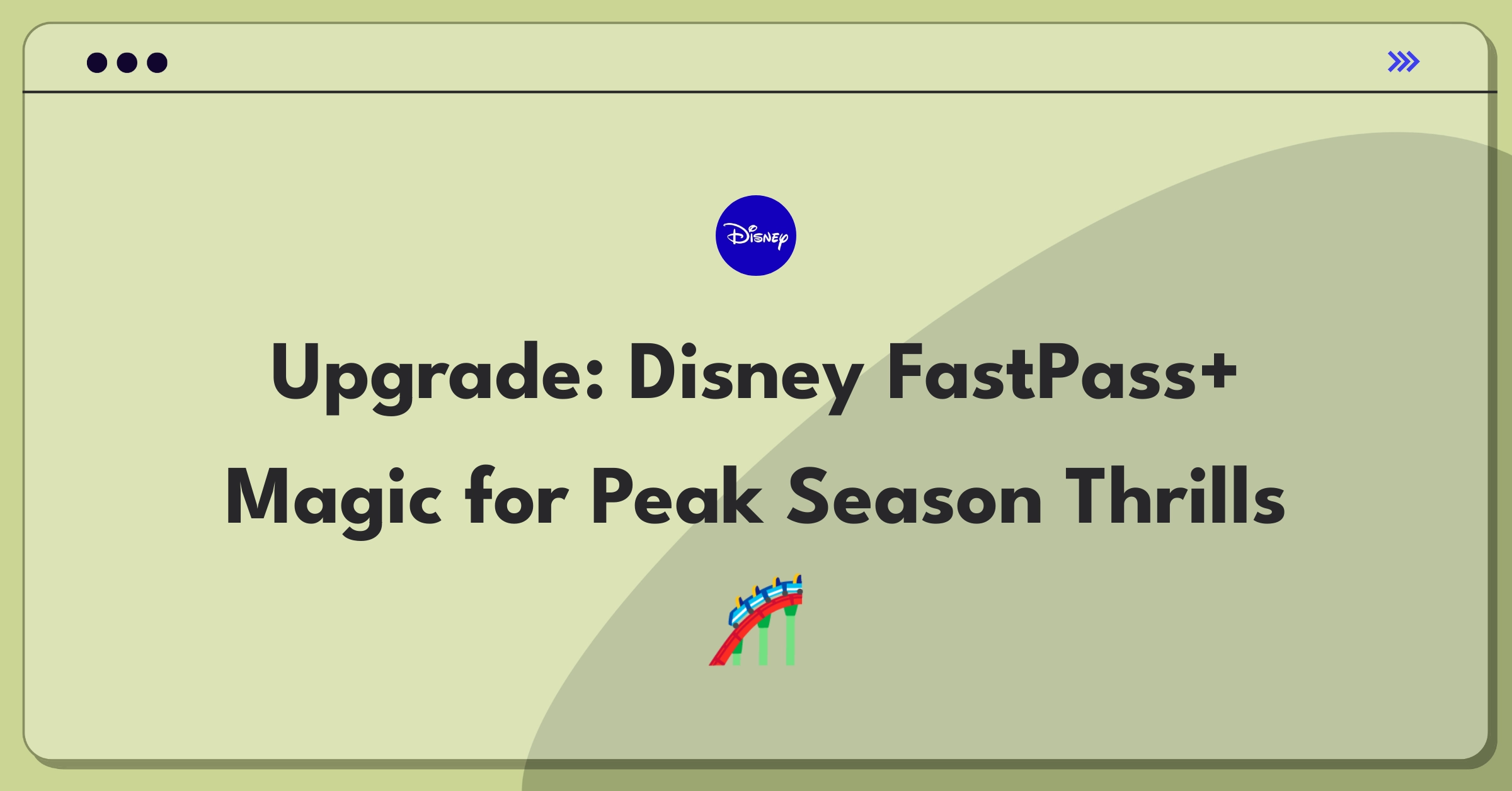 Disney

Upgrade: Disney FastPass+ Magic for Peak Season Thrills